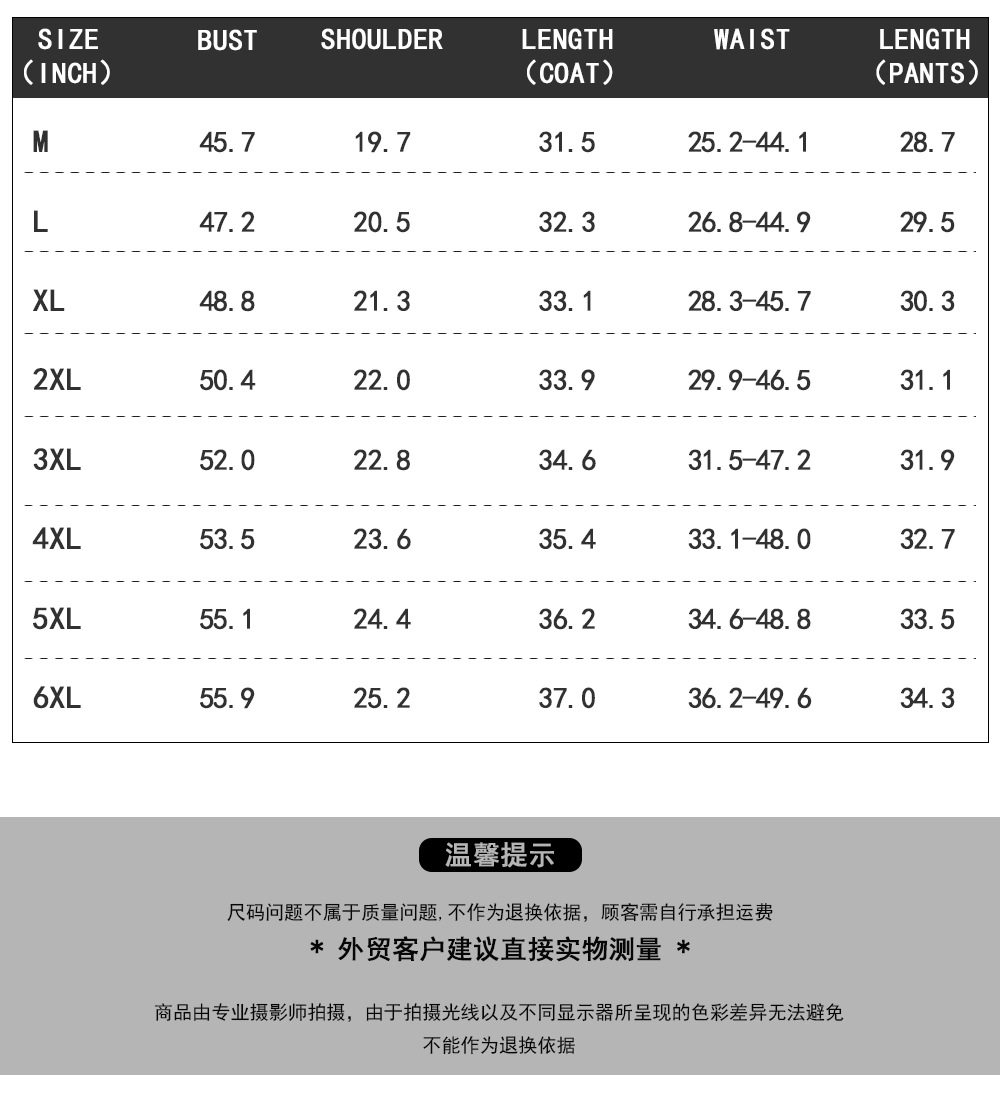 | SIZE (INCH) | BUST | SHOULDER | LENGTH (COAT) | WAIST | LENGTH (PANTS) |
|---|---|---|---|---|---|
| M | 45.7 | 19.7 | 31.5 | 25.2-44.1 | 28.7 |
| L | 47.2 | 20.5 | 32.3 | 26.8-44.9 | 29.5 |
| XL | 48.8 | 21.3 | 33.1 | 28.3-45.7 | 30.3 |
| 2XL | 50.4 | 22.0 | 33.9 | 29.9-46.5 | 31.1 |
| 3XL | 52.0 | 22.8 | 34.6 | 31.5-47.2 | 31.9 |
| 4XL | 53.5 | 23.6 | 35.4 | 33.1-48.0 | 32.7 |
| 5XL | 55.1 | 24.4 | 36.2 | 34.6-48.8 | 33.5 |
| 6XL | 55.9 | 25.2 | 37.0 | 36.2-49.6 | 34.3 |

温馨提示

尺码问题不属于质量问题,不作为退换依据，顾客需自行承担运费

* 外贸客户建议直接实物测量 *

商品由专业摄影师拍摄，由于拍摄光线以及不同显示器所呈现的色彩差异无法避免
不能作为退换依据